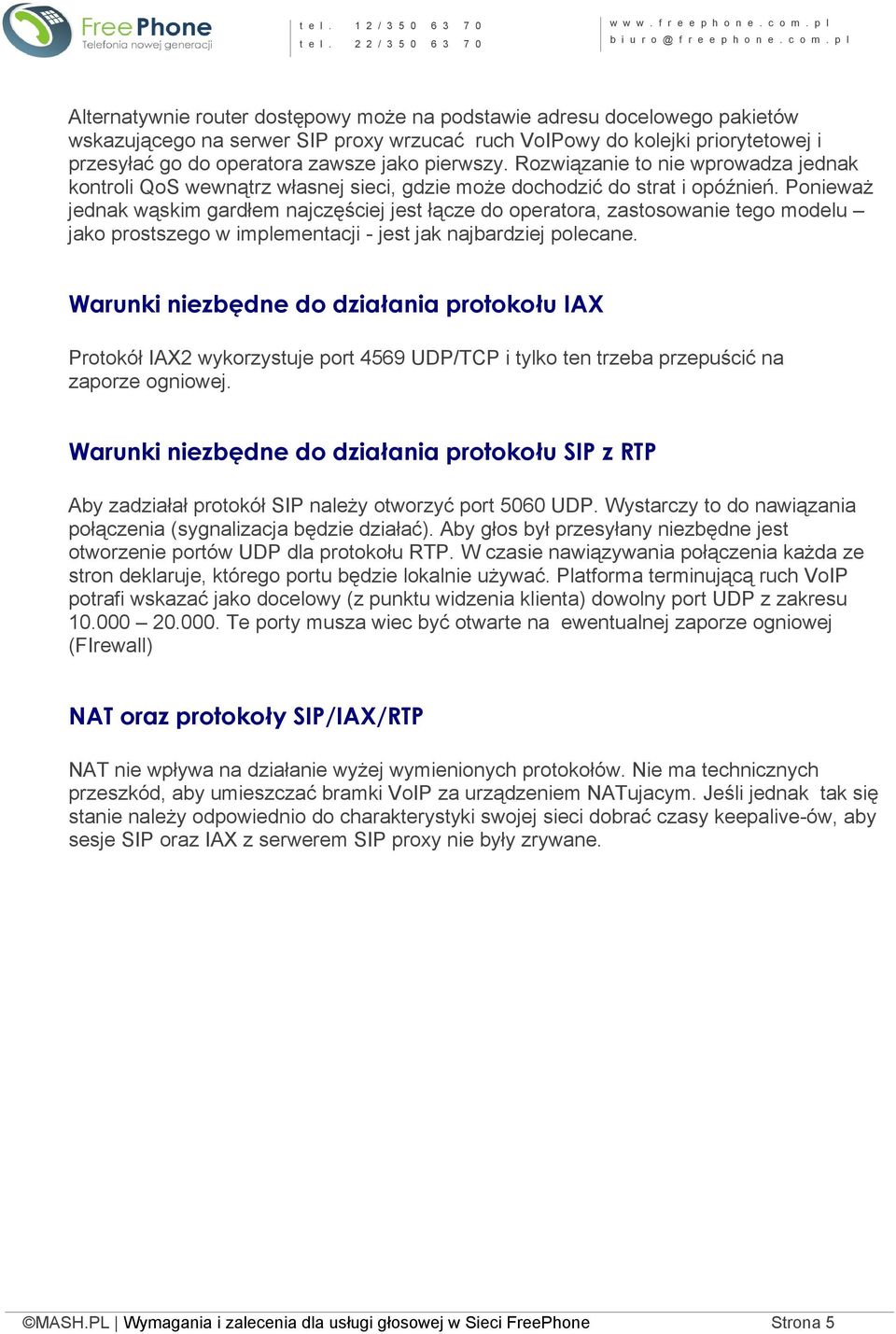 FreePhone
Telefonia nowej generacji

tel. 12/350 63 70
tel. 22/350 63 70

www.freephone.com.pl
biuro@freephone.com.pl

Alternatywnie router dostępowy może na podstawie adresu docelowego pakietów wskazującego na serwer SIP proxy wrzucać ruch VoIPowy do kolejki priorytetowej i przesyłać go do operatora zawsze jako pierwszy. Rozwiązanie to nie wprowadza jednak kontroli QoS wewnątrz własnej sieci, gdzie może dochodzić do strat i opóźnień. Ponieważ jednak wąskim gardłem najczęściej jest łącze do operatora, zastosowanie tego modelu – jako prostszego w implementacji - jest jak najbardziej polecane.

Warunki niezbędne do działania protokołu IAX

Protokół IAX2 wykorzystuje port 4569 UDP/TCP i tylko ten trzeba przepuścić na zaporze ogniowej.

Warunki niezbędne do działania protokołu SIP z RTP

Aby zadziałał protokół SIP należy otworzyć port 5060 UDP. Wystarczy to do nawiązania połączenia (sygnalizacja będzie działać). Aby głos był przesyłany niezbędne jest otworzenie portów UDP dla protokołu RTP. W czasie nawiązywania połączenia każda ze stron deklaruje, którego portu będzie lokalnie używać. Platforma terminującą ruch VoIP potrafi wskazać jako docelowy (z punktu widzenia klienta) dowolny port UDP z zakresu 10.000 – 20.000. Te porty musza wiec być otwarte na ewentualnej zaporze ogniowej (FIrewall)

NAT oraz protokoły SIP/IAX/RTP

NAT nie wpływa na działanie wyżej wymienionych protokołów. Nie ma technicznych przeszkód, aby umieszczać bramki VoIP za urządzeniem NATujacym. Jeśli jednak tak się stanie należy odpowiednio do charakterystyki swojej sieci dobrać czasy keepalive-ów, aby sesje SIP oraz IAX z serwerem SIP proxy nie były zrywane.

©MASH.PL | Wymagania i zalecenia dla usługi głosowej w Sieci FreePhone Strona 5